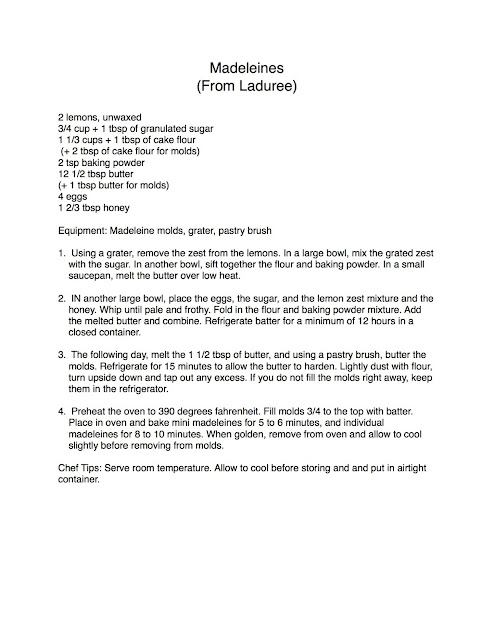 Madeleines
(From Laduree)

2 lemons, unwaxed
3/4 cup + 1 tbsp of granulated sugar
1 1/3 cups + 1 tbsp of cake flour
(+ 2 tbsp of cake flour for molds)
2 tsp baking powder
12 1/2 tbsp butter
(+ 1 tbsp butter for molds)
4 eggs
1 2/3 tbsp honey

Equipment: Madeleine molds, grater, pastry brush

1. Using a grater, remove the zest from the lemons. In a large bowl, mix the grated zest with the sugar. In another bowl, sift together the flour and baking powder. In a small saucepan, melt the butter over low heat.

2. IN another large bowl, place the eggs, the sugar, and the lemon zest mixture and the honey. Whip until pale and frothy. Fold in the flour and baking powder mixture. Add the melted butter and combine. Refrigerate batter for a minimum of 12 hours in a closed container.

3. The following day, melt the 1 1/2 tbsp of butter, and using a pastry brush, butter the molds. Refrigerate for 15 minutes to allow the butter to harden. Lightly dust with flour, turn upside down and tap out any excess. If you do not fill the molds right away, keep them in the refrigerator.

4. Preheat the oven to 390 degrees fahrenheit. Fill molds 3/4 to the top with batter. Place in oven and bake mini madeleines for 5 to 6 minutes, and individual madeleines for 8 to 10 minutes. When golden, remove from oven and allow to cool slightly before removing from molds.

Chef Tips: Serve room temperature. Allow to cool before storing and and put in airtight container.